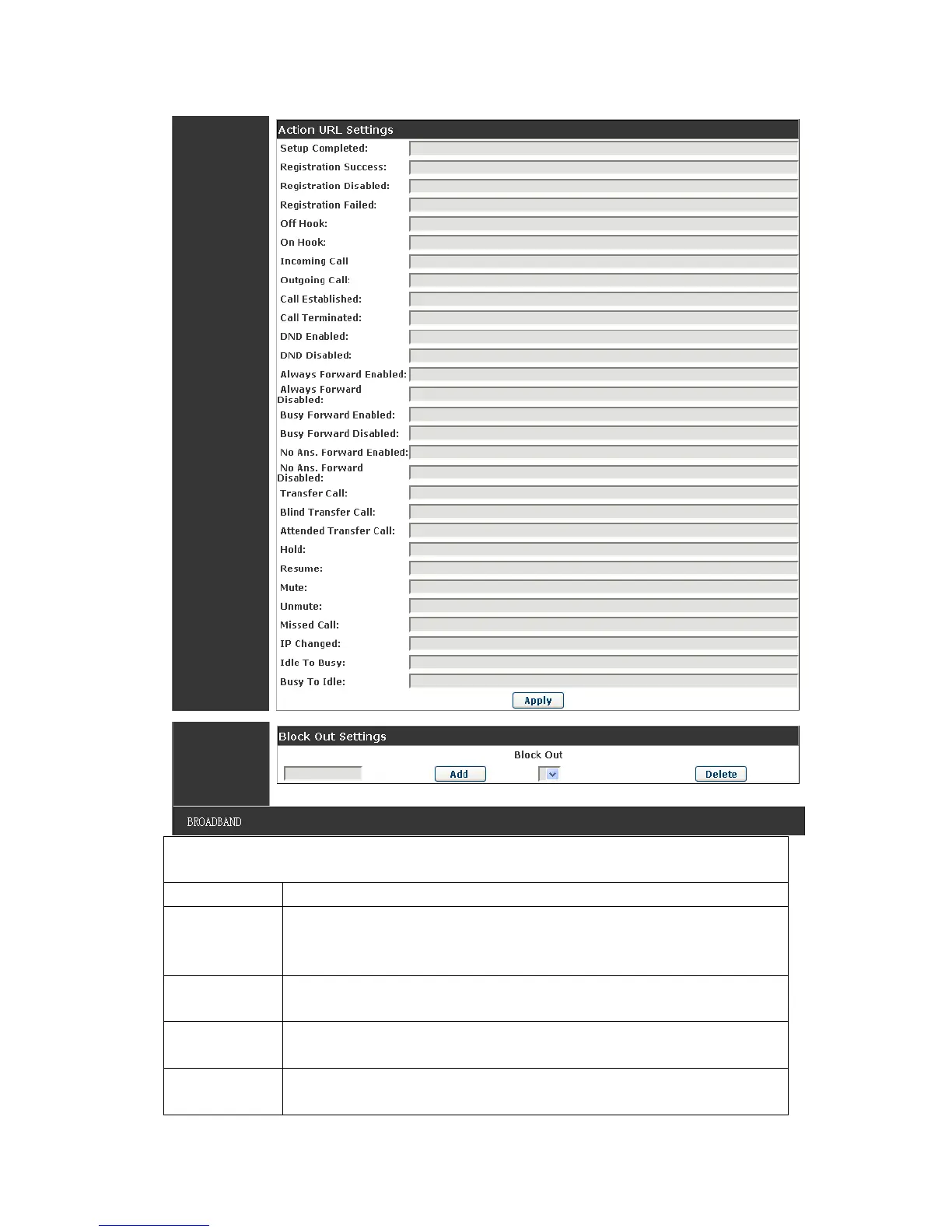 Action URL Settings

Setup Completed:
Registration Success:
Registration Disabled:
Registration Failed:
Off Hook:
On Hook:
Incoming Call
Outgoing Call:
Call Established:
Call Terminated:
DND Enabled:
DND Disabled:
Always Forward Enabled:
Always Forward Disabled:
Busy Forward Enabled:
Busy Forward Disabled:
No Ans. Forward Enabled:
No Ans. Forward Disabled:
Transfer Call:
Blind Transfer Call:
Attended Transfer Call:
Hold:
Resume:
Mute:
Unmute:
Missed Call:
IP Changed:
Idle To Busy:
Busy To Idle:

Apply

Block Out Settings

Block Out

Add

Delete

BROADBAND